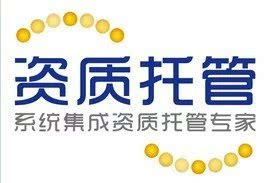 资质托管
系统集成资质托管专家